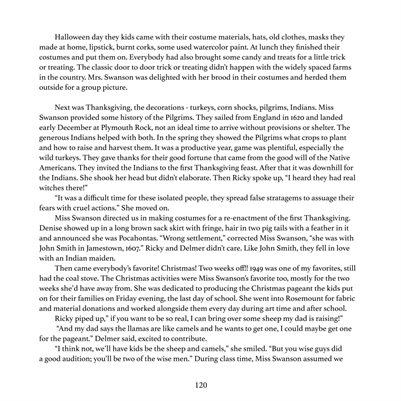 Halloween day they kids came with their costume materials, hats, old clothes, masks they made at home, lipstick, burnt corks, some used watercolor paint. At lunch they finished their costumes and put them on. Everybody had also brought some candy and treats for a little trick or treating. The classic door to door trick or treating didn't happen with the widely spaced farms in the country. Mrs. Swanson was delighted with her brood in their costumes and herded them outside for a group picture.

Next was Thanksgiving, the decorations - turkeys, corn shocks, pilgrims, Indians. Miss Swanson provided some history of the Pilgrims. They sailed from England in 1620 and landed early December at Plymouth Rock, not an ideal time to arrive without provisions or shelter. The generous Indians helped with both. In the spring they showed the Pilgrims what crops to plant and how to raise and harvest them. It was a productive year, game was plentiful, especially the wild turkeys. They gave thanks for their good fortune that came from the good will of the Native Americans. They invited the Indians to the first Thanksgiving feast. After that it was downhill for the Indians. She shook her head but didn't elaborate. Then Ricky spoke up, "I heard they had real witches there!"

"It was a difficult time for these isolated people, they spread false stratagems to assuage their fears with cruel actions." She moved on.

Miss Swanson directed us in making costumes for a re-enactment of the first Thanksgiving. Denise showed up in a long brown sack skirt with fringe, hair in two pig tails with a feather in it and announced she was Pocahontas. "Wrong settlement," corrected Miss Swanson, "she was with John Smith in Jamestown, 1607." Ricky and Delmer didn't care. Like John Smith, they fell in love with an Indian maiden.

Then came everybody's favorite! Christmas! Two weeks off!! 1949 was one of my favorites, still had the coal stove. The Christmas activities were Miss Swanson's favorite too, mostly for the two weeks she'd have away from. She was dedicated to producing the Christmas pageant the kids put on for their families on Friday evening, the last day of school. She went into Rosemount for fabric and material donations and worked alongside them every day during art time and after school.

Ricky piped up," if you want to be so real, I can bring over some sheep my dad is raising!"

"And my dad says the llamas are like camels and he wants to get one, I could maybe get one for the pageant." Delmer said, excited to contribute.

"I think not, we'll have kids be the sheep and camels," she smiled. "But you wise guys did a good audition; you'll be two of the wise men." During class time, Miss Swanson assumed we

120